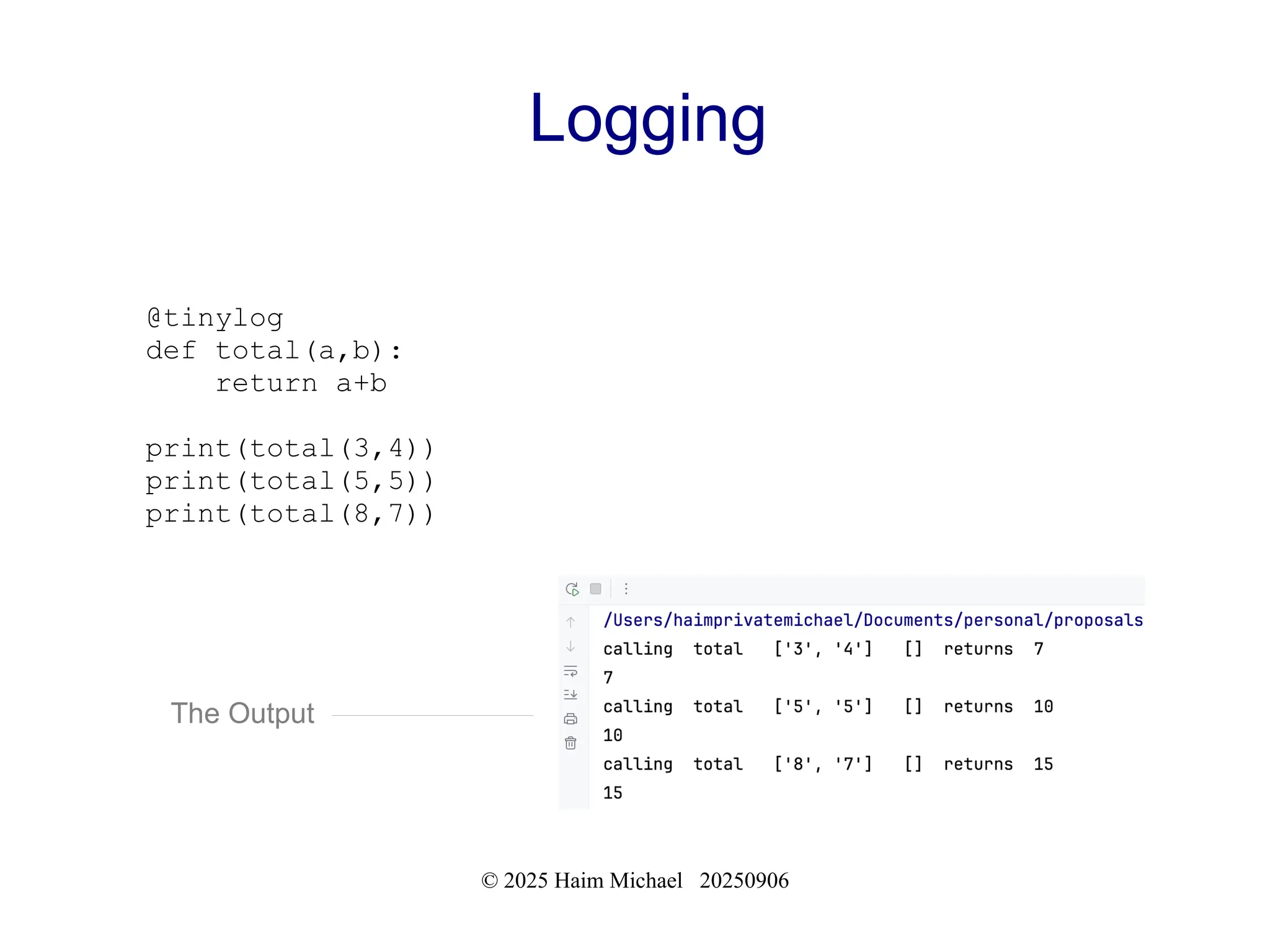 Logging

@tinylog
def total(a,b):
    return a+b

print(total(3,4))
print(total(5,5))
print(total(8,7))

The Output

/Users/haimprivatemichael/Documents/personal/proposals
calling total ['3', '4'] [] returns 7
7
calling total ['5', '5'] [] returns 10
10
calling total ['8', '7'] [] returns 15
15

© 2025 Haim Michael 20250906